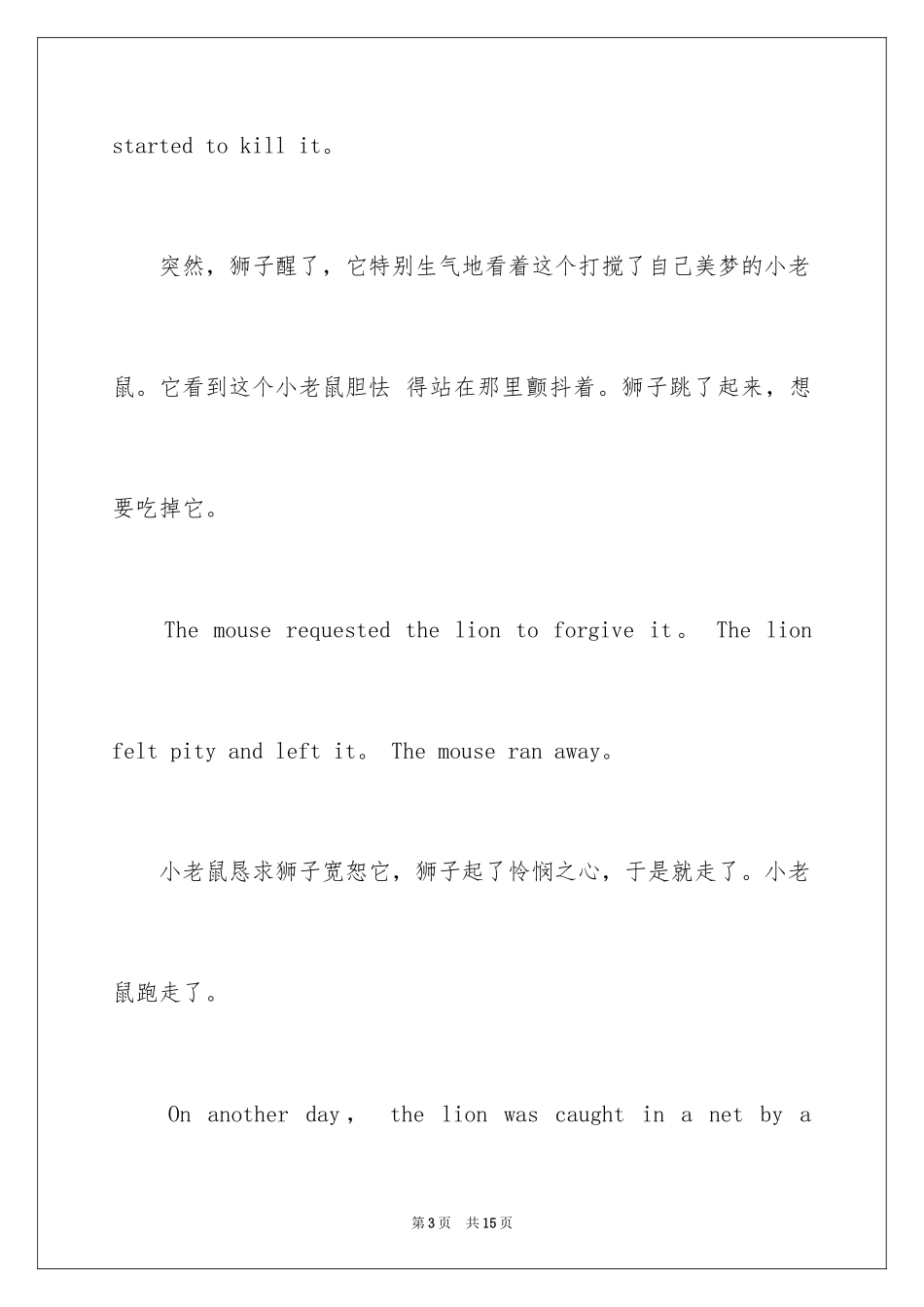 started to kill it。

突然，狮子醒了，它特别生气地看着这个打搅了自己美梦的小老鼠。它看到这个小老鼠胆怯 得站在那里颤抖着。狮子跳了起来，想要吃掉它。

The mouse requested the lion to forgive it。 The lion felt pity and left it。 The mouse ran away。

小老鼠恳求狮子宽恕它，狮子起了怜悯之心，于是就走了。小老鼠跑走了。

On another day， the lion was caught in a net by a

第3页 共15页